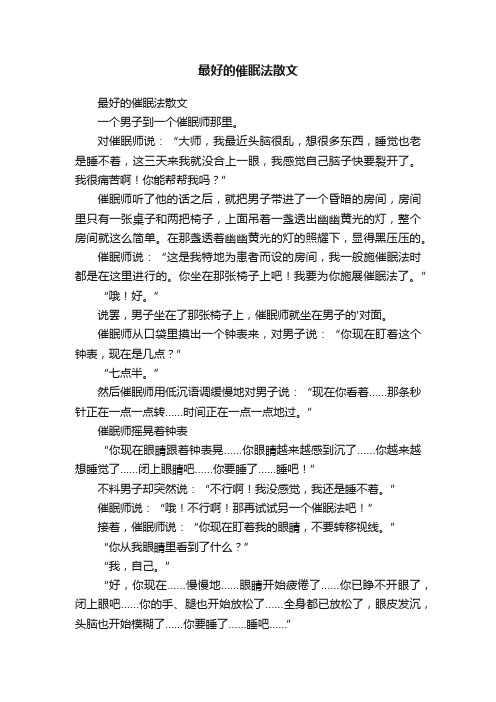 最好的催眠法散文

最好的催眠法散文

一个男子到一个催眠师那里。

对催眠师说：“大师，我最近头脑很乱，想很多东西，睡觉也老是睡不着，这三天来我就没合上一眼，我感觉自己脑子快要裂开了。我很痛苦啊！你能帮帮我吗？”

催眠师听了他的话之后，就把男子带进了一个昏暗的房间，房间里只有一张桌子和两把椅子，上面吊着一盏透出幽幽黄光的灯，整个房间就这么简单。在那盏透着幽幽黄光的灯的照耀下，显得黑压压的。

催眠师说：“这是我特地为患者而设的房间，我一般施催眠法时都是在这里进行的。你坐在那张椅子上吧！我要为你施展催眠法了。”

“哦！好。”

说罢，男子坐在了那张椅子上，催眠师就坐在男子的'对面。

催眠师从口袋里摸出一个钟表来，对男子说：“你现在盯着这个钟表，现在是几点？”

“七点半。”

然后催眠师用低沉语调缓慢地对男子说：“现在你看着……那条秒针正在一点一点转……时间正在一点一点地过。”

催眠师摇晃着钟表

“你现在眼睛跟着钟表晃……你眼睛越来越感到沉了……你越来越想睡觉了……闭上眼睛吧……你要睡了……睡吧！”

不料男子却突然说：“不行啊！我没感觉，我还是睡不着。”

催眠师说：“哦！不行啊！那再试试另一个催眠法吧！”

接着，催眠师说：“你现在盯着我的眼睛，不要转移视线。”

“你从我眼睛里看到了什么？”

“我，自己。”

“好，你现在……慢慢地……眼睛开始疲倦了……你已睁不开眼了，闭上眼吧……你的手、腿也开始放松了……全身都已放松了，眼皮发沉，头脑也开始模糊了……你要睡了……睡吧……”